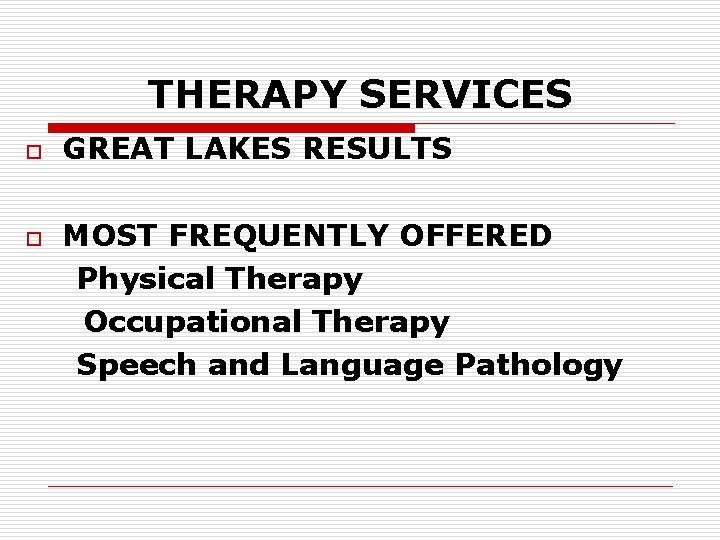 THERAPY SERVICES

GREAT LAKES RESULTS

MOST FREQUENTLY OFFERED
Physical Therapy
Occupational Therapy
Speech and Language Pathology